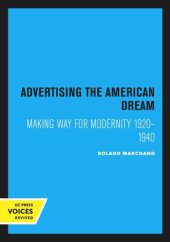 ADVERTISING THE AMERICAN DREAM

MAKING WAY FOR MODERNITY 1920–1940

ROLAND MARCHAND

UC PRESS
VOICES
REVIVED